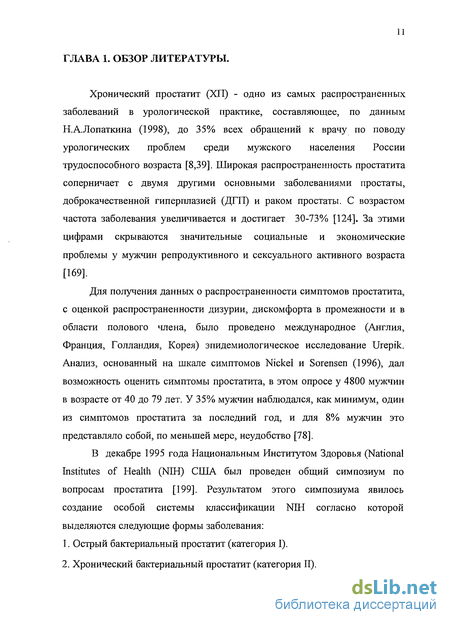 11

ГЛАВА 1. ОБЗОР ЛИТЕРАТУРЫ.

Хронический простатит (ХП) - одно из самых распространенных заболеваний в урологической практике, составляющее, по данным Н.А.Лопаткина (1998), до 35% всех обращений к врачу по поводу урологических проблем среди мужского населения России трудоспособного возраста [8,39]. Широкая распространенность простатита соперничает с двумя другими основными заболеваниями простаты, доброкачественной гиперплазией (ДГП) и раком простаты. С возрастом частота заболевания увеличивается и достигает 30-73% [124]. За этими цифрами скрываются значительные социальные и экономические проблемы у мужчин репродуктивного и сексуального активного возраста [169].

Для получения данных о распространенности симптомов простатита, с оценкой распространенности дизурии, дискомфорта в промежности и в области полового члена, было проведено международное (Англия, Франция, Голландия, Корея) эпидемиологическое исследование Urepik. Анализ, основанный на шкале симптомов Nickel и Sorensen (1996), дал возможность оценить симптомы простатита, в этом опросе у 4800 мужчин в возрасте от 40 до 79 лет. У 35% мужчин наблюдался, как минимум, один из симптомов простатита за последний год, и для 8% мужчин это представляло собой, по меньшей мере, неудобство [78].

В декабре 1995 года Национальным Институтом Здоровья (National Institutes of Health (NIH) США был проведен общий симпозиум по вопросам простатита [199]. Результатом этого симпозиума явилось создание особой системы классификации NIH согласно которой выделяются следующие формы заболевания:

1. Острый бактериальный простатит (категория I).

2. Хронический бактериальный простатит (категория II).

dsLib.net
библиотека диссертаций